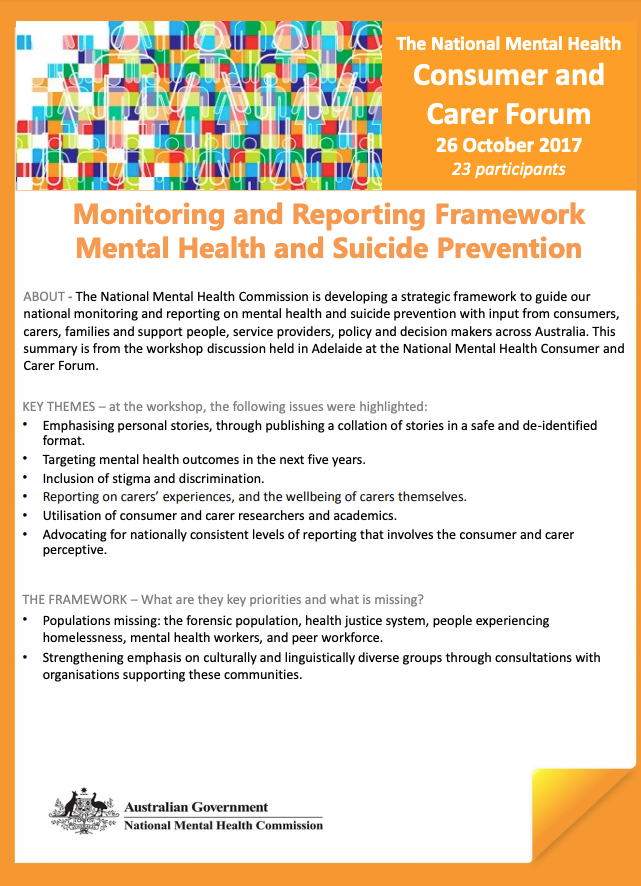 The National Mental Health
Consumer and Carer Forum
26 October 2017
23 participants

Monitoring and Reporting Framework
Mental Health and Suicide Prevention

ABOUT - The National Mental Health Commission is developing a strategic framework to guide our national monitoring and reporting on mental health and suicide prevention with input from consumers, carers, families and support people, service providers, policy and decision makers across Australia. This summary is from the workshop discussion held in Adelaide at the National Mental Health Consumer and Carer Forum.

KEY THEMES – at the workshop, the following issues were highlighted:
• Emphasising personal stories, through publishing a collation of stories in a safe and de-identified format.
• Targeting mental health outcomes in the next five years.
• Inclusion of stigma and discrimination.
• Reporting on carers' experiences, and the wellbeing of carers themselves.
• Utilisation of consumer and carer researchers and academics.
• Advocating for nationally consistent levels of reporting that involves the consumer and carer perceptive.

THE FRAMEWORK – What are they key priorities and what is missing?
• Populations missing: the forensic population, health justice system, people experiencing homelessness, mental health workers, and peer workforce.
• Strengthening emphasis on culturally and linguistically diverse groups through consultations with organisations supporting these communities.

Australian Government
National Mental Health Commission